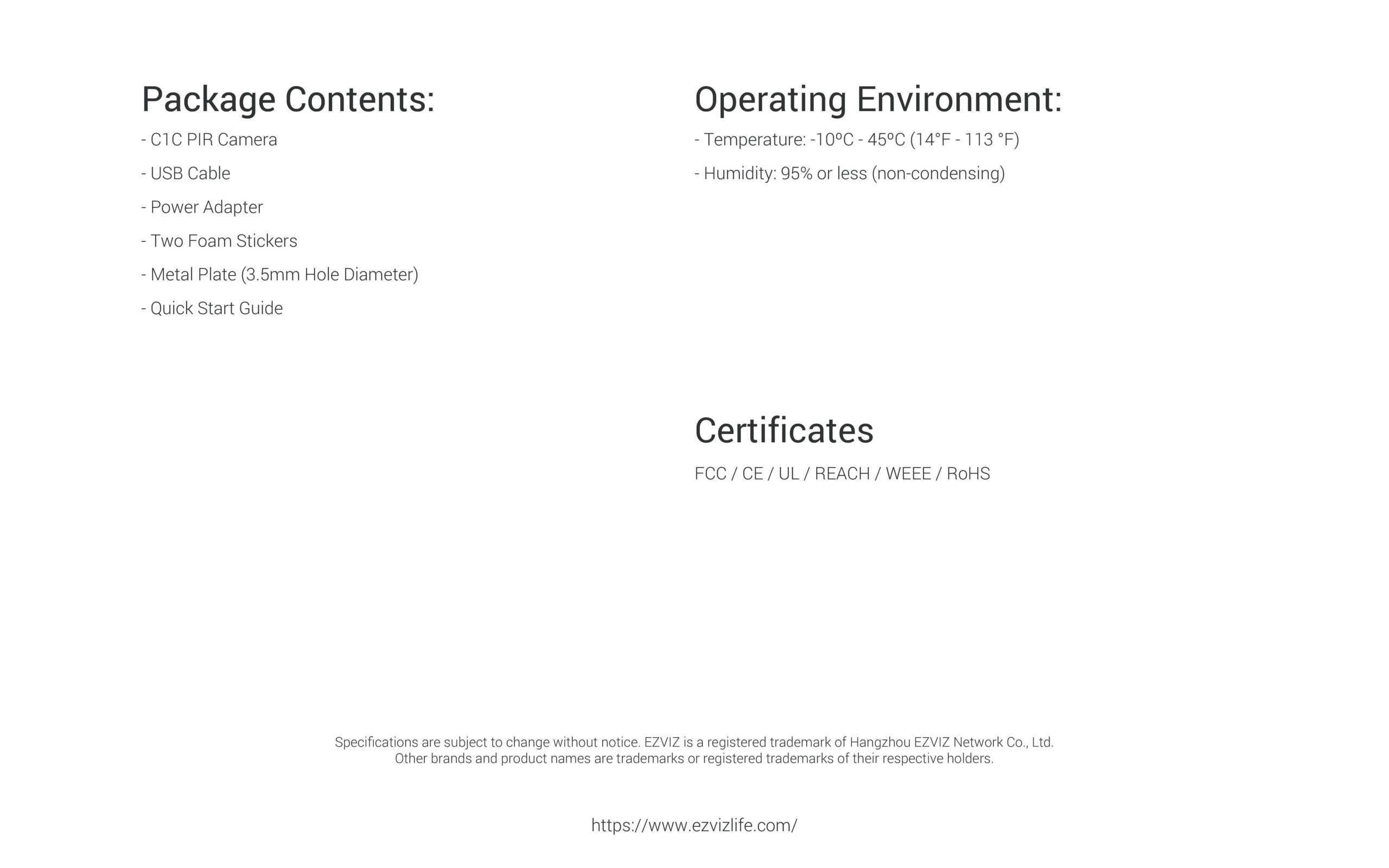 Package Contents:

- C1C PIR Camera

- USB Cable

- Power Adapter

- Two Foam Stickers

- Metal Plate (3.5mm Hole Diameter)

- Quick Start Guide

Operating Environment:

- Temperature: -10ºC - 45ºC (14°F - 113 °F)

- Humidity: 95% or less (non-condensing)

Certificates

FCC / CE / UL / REACH / WEEE / RoHS

Specifications are subject to change without notice. EZVIZ is a registered trademark of Hangzhou EZVIZ Network Co., Ltd. Other brands and product names are trademarks or registered trademarks of their respective holders.

https://www.ezvizlife.com/